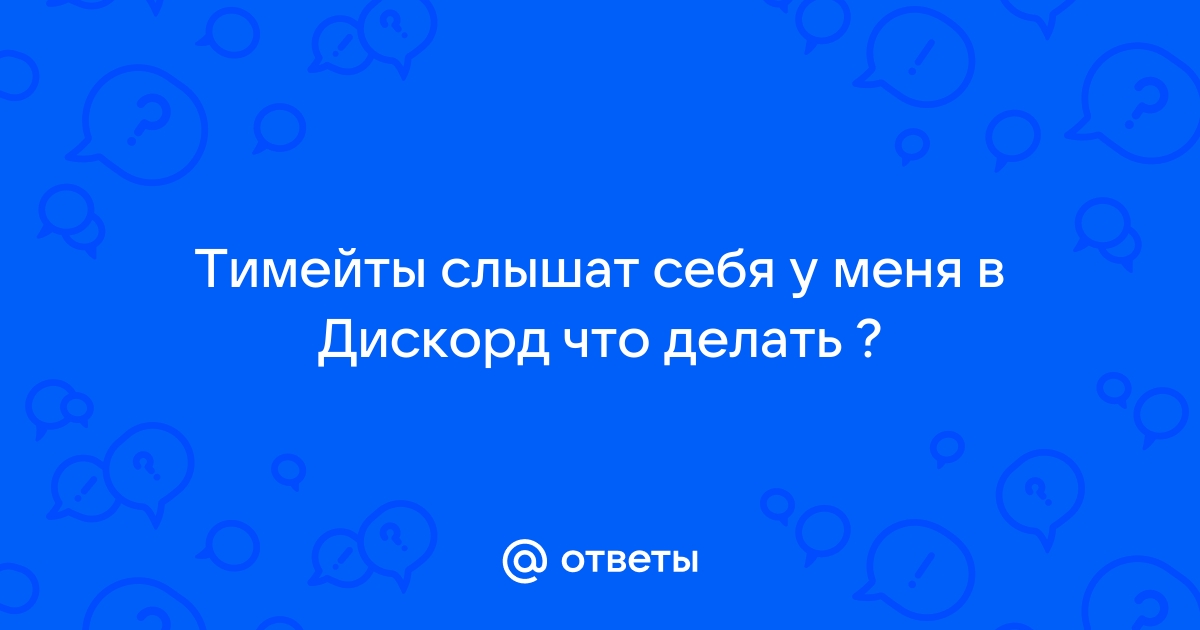 Тимейты слышат себя у меня в Дискорд что делать ?

@ ответы